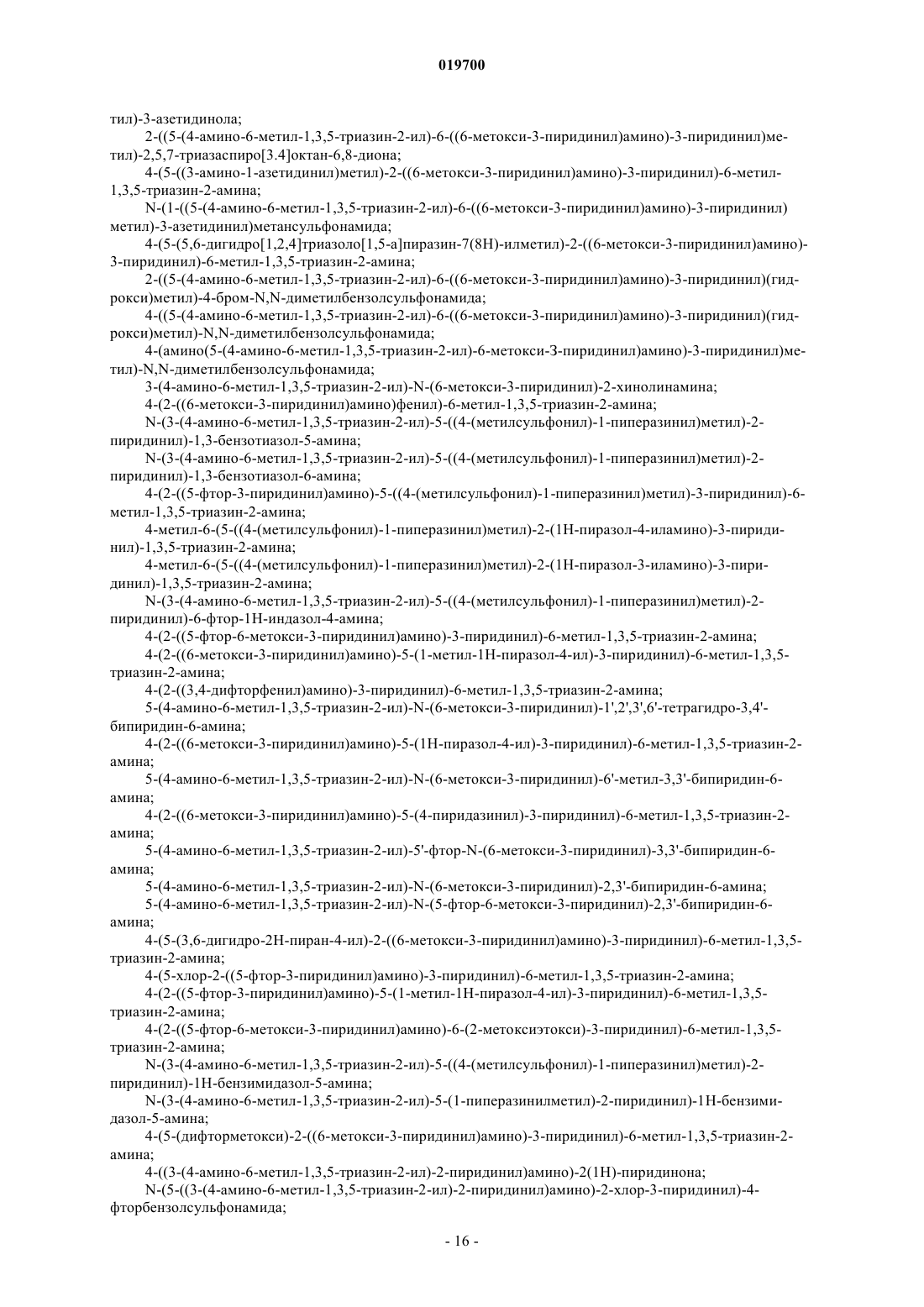 019700

тил)-3-азетидинола;

2-((5-(4-амино-6-метил-1,3,5-триазин-2-ил)-6-((6-метокси-3-пиридинил)амино)-3-пиридинил)метил)-2,5,7-триазаспиро[3.4]октан-6,8-диона;

4-(5-((3-амино-1-азетидинил)метил)-2-((6-метокси-3-пиридинил)амино)-3-пиридинил)-6-метил-1,3,5-триазин-2-амина;

N-(1-((5-(4-амино-6-метил-1,3,5-триазин-2-ил)-6-((6-метокси-3-пиридинил)амино)-3-пиридинил) метил)-3-азетидинил)метансульфонамида;

4-(5-(5,6-дигидро[1,2,4]триазоло[1,5-а]пиразин-7(8Н)-илметил)-2-((6-метокси-3-пиридинил)амино)-3-пиридинил)-6-метил-1,3,5-триазин-2-амина;

2-((5-(4-амино-6-метил-1,3,5-триазин-2-ил)-6-((6-метокси-3-пиридинил)амино)-3-пиридинил)(гидрокси)метил)-4-бром-N,N-диметилбензолсульфонамида;

4-((5-(4-амино-6-метил-1,3,5-триазин-2-ил)-6-((6-метокси-3-пиридинил)амино)-3-пиридинил)(гидрокси)метил)-N,N-диметилбензолсульфонамида;

4-(амино(5-(4-амино-6-метил-1,3,5-триазин-2-ил)-6-метокси-3-пиридинил)амино)-3-пиридинил)метил)-N,N-диметилбензолсульфонамида;

3-(4-амино-6-метил-1,3,5-триазин-2-ил)-N-(6-метокси-3-пиридинил)-2-хинолинамина;

4-(2-((6-метокси-3-пиридинил)амино)фенил)-6-метил-1,3,5-триазин-2-амина;

N-(3-(4-амино-6-метил-1,3,5-триазин-2-ил)-5-((4-(метилсульфонил)-1-пиперазинил)метил)-2-пиридинил)-1,3-бензотиазол-5-амина;

N-(3-(4-амино-6-метил-1,3,5-триазин-2-ил)-5-((4-(метилсульфонил)-1-пиперазинил)метил)-2-пиридинил)-1,3-бензотиазол-6-амина;

4-(2-((5-фтор-3-пиридинил)амино)-5-((4-(метилсульфонил)-1-пиперазинил)метил)-3-пиридинил)-6-метил-1,3,5-триазин-2-амина;

4-метил-6-(5-((4-(метилсульфонил)-1-пиперазинил)метил)-2-(1Н-пиразол-4-иламино)-3-пиридинил)-1,3,5-триазин-2-амина;

4-метил-6-(5-((4-(метилсульфонил)-1-пиперазинил)метил)-2-(1Н-пиразол-3-иламино)-3-пиридинил)-1,3,5-триазин-2-амина;

N-(3-(4-амино-6-метил-1,3,5-триазин-2-ил)-5-((4-(метилсульфонил)-1-пиперазинил)метил)-2-пиридинил)-6-фтор-1Н-индазол-4-амина;

4-(2-((5-фтор-6-метокси-3-пиридинил)амино)-3-пиридинил)-6-метил-1,3,5-триазин-2-амина;

4-(2-((6-метокси-3-пиридинил)амино)-5-(1-метил-1Н-пиразол-4-ил)-3-пиридинил)-6-метил-1,3,5-триазин-2-амина;

4-(2-((3,4-дифторфенил)амино)-3-пиридинил)-6-метил-1,3,5-триазин-2-амина;

5-(4-амино-6-метил-1,3,5-триазин-2-ил)-N-(6-метокси-3-пиридинил)-1',2',3',6'-тетрагидро-3,4'-бипиридин-6-амина;

4-(2-((6-метокси-3-пиридинил)амино)-5-(1Н-пиразол-4-ил)-3-пиридинил)-6-метил-1,3,5-триазин-2-амина;

5-(4-амино-6-метил-1,3,5-триазин-2-ил)-N-(6-метокси-3-пиридинил)-6'-метил-3,3'-бипиридин-6-амина;

4-(2-((6-метокси-3-пиридинил)амино)-5-(4-пиридазинил)-3-пиридинил)-6-метил-1,3,5-триазин-2-амина;

5-(4-амино-6-метил-1,3,5-триазин-2-ил)-5'-фтор-N-(6-метокси-3-пиридинил)-3,3'-бипиридин-6-амина;

5-(4-амино-6-метил-1,3,5-триазин-2-ил)-N-(6-метокси-3-пиридинил)-2,3'-бипиридин-6-амина;

5-(4-амино-6-метил-1,3,5-триазин-2-ил)-N-(5-фтор-6-метокси-3-пиридинил)-2,3'-бипиридин-6-амина;

4-(5-(3,6-дигидро-2Н-пиран-4-ил)-2-((6-метокси-3-пиридинил)амино)-3-пиридинил)-6-метил-1,3,5-триазин-2-амина;

4-(5-хлор-2-((5-фтор-3-пиридинил)амино)-3-пиридинил)-6-метил-1,3,5-триазин-2-амина;

4-(2-((5-фтор-3-пиридинил)амино)-5-(1-метил-1Н-пиразол-4-ил)-3-пиридинил)-6-метил-1,3,5-триазин-2-амина;

4-(2-((5-фтор-6-метокси-3-пиридинил)амино)-6-(2-метоксиэтокси)-3-пиридинил)-6-метил-1,3,5-триазин-2-амина;

N-(3-(4-амино-6-метил-1,3,5-триазин-2-ил)-5-((4-(метилсульфонил)-1-пиперазинил)метил)-2-пиридинил)-1Н-бензимидазол-5-амина;

N-(3-(4-амино-6-метил-1,3,5-триазин-2-ил)-5-(1-пиперазинилметил)-2-пиридинил)-1Н-бензимидазол-5-амина;

4-(5-(дифторметокси)-2-((6-метокси-3-пиридинил)амино)-3-пиридинил)-6-метил-1,3,5-триазин-2-амина;

4-((3-(4-амино-6-метил-1,3,5-триазин-2-ил)-2-пиридинил)амино)-2(1Н)-пиридинона;

N-(5-((3-(4-амино-6-метил-1,3,5-триазин-2-ил)-2-пиридинил)амино)-2-хлор-3-пиридинил)-4-фторбензолсульфонамида;

- 16 -